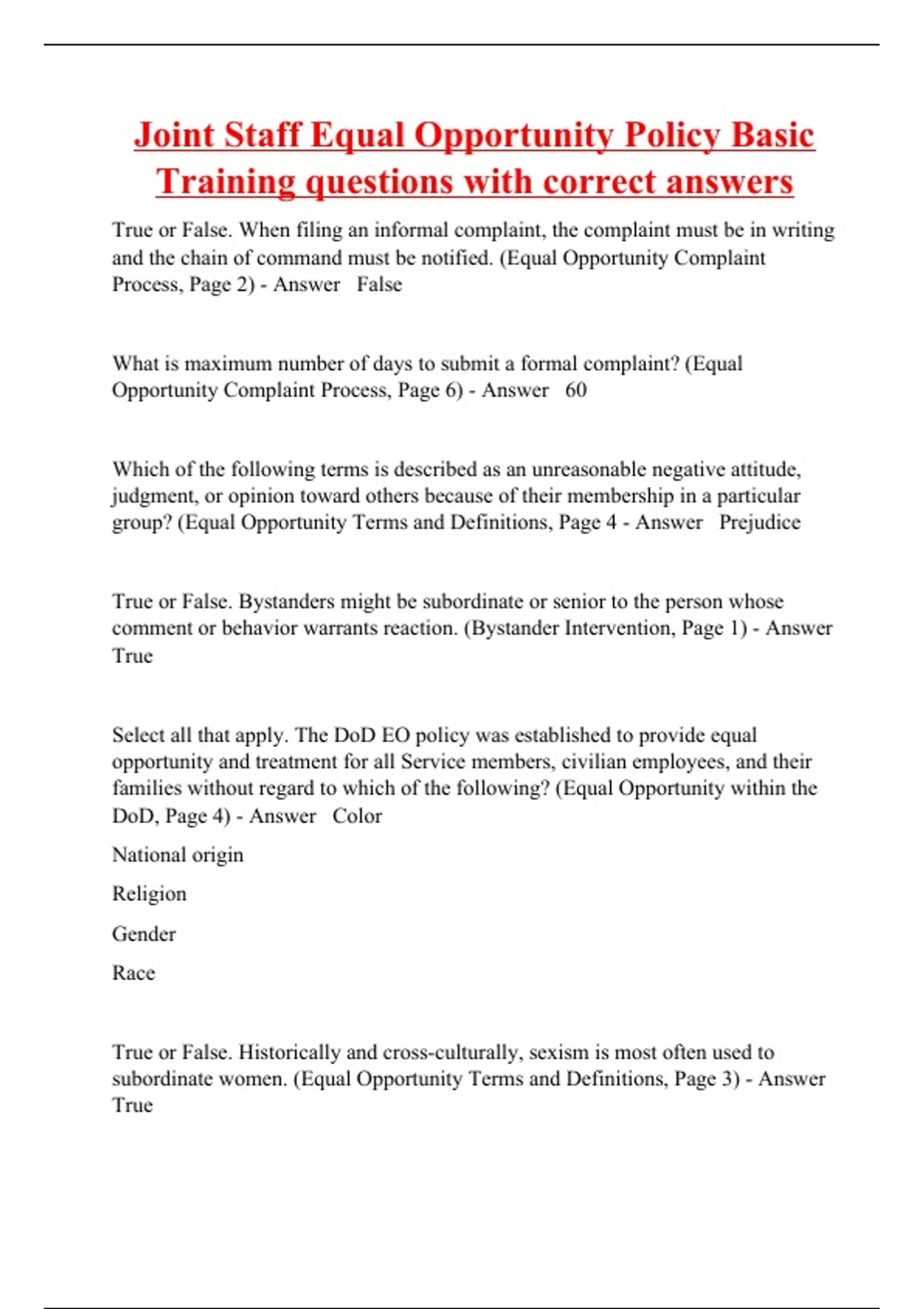 Joint Staff Equal Opportunity Policy Basic Training questions with correct answers

True or False. When filing an informal complaint, the complaint must be in writing and the chain of command must be notified. (Equal Opportunity Complaint Process, Page 2) - Answer False

What is maximum number of days to submit a formal complaint? (Equal Opportunity Complaint Process, Page 6) - Answer 60

Which of the following terms is described as an unreasonable negative attitude, judgment, or opinion toward others because of their membership in a particular group? (Equal Opportunity Terms and Definitions, Page 4 - Answer Prejudice

True or False. Bystanders might be subordinate or senior to the person whose comment or behavior warrants reaction. (Bystander Intervention, Page 1) - Answer True

Select all that apply. The DoD EO policy was established to provide equal opportunity and treatment for all Service members, civilian employees, and their families without regard to which of the following? (Equal Opportunity within the DoD, Page 4) - Answer Color

National origin

Religion

Gender

Race

True or False. Historically and cross-culturally, sexism is most often used to subordinate women. (Equal Opportunity Terms and Definitions, Page 3) - Answer True